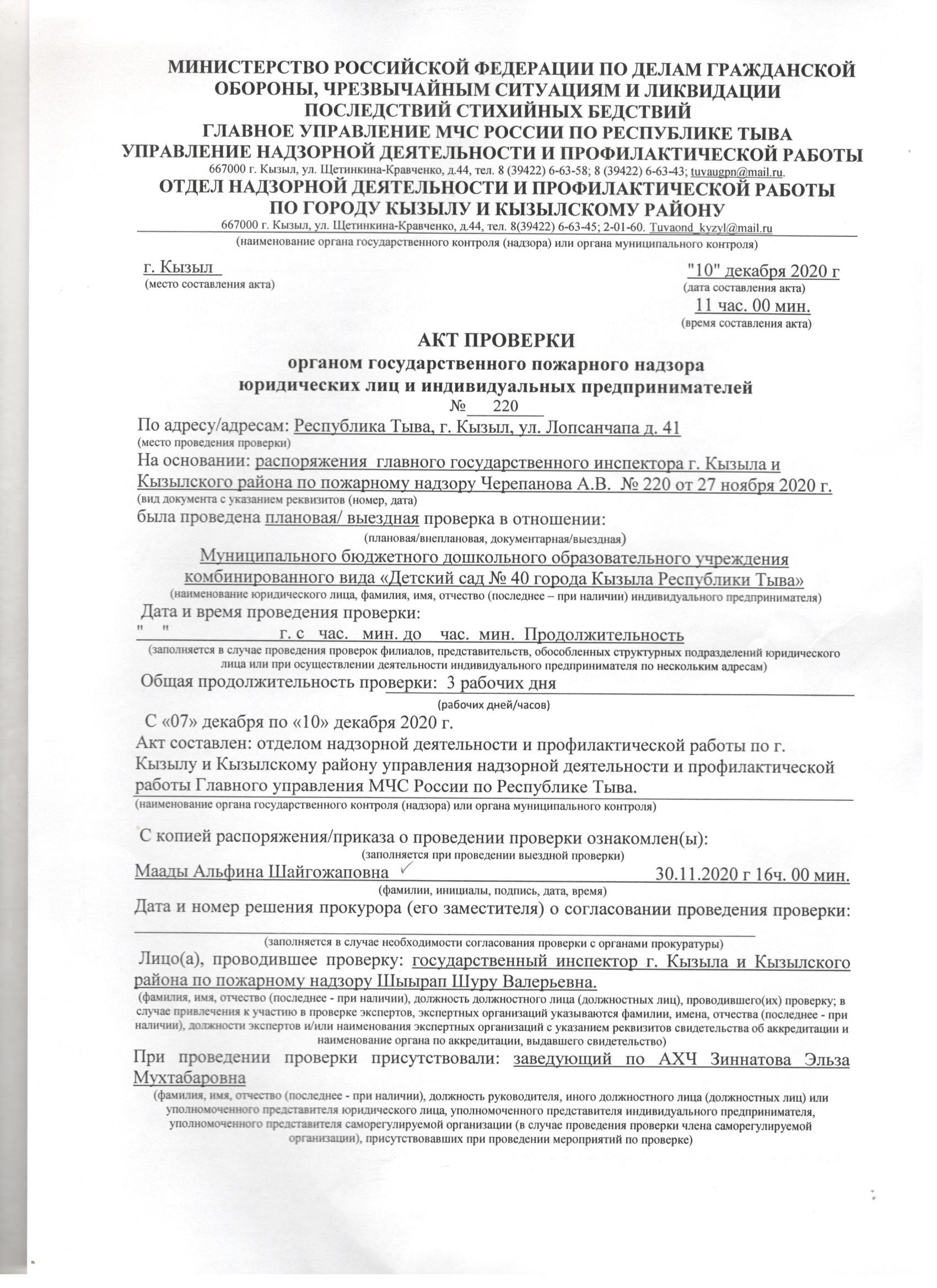 МИНИСТЕРСТВО РОССИЙСКОЙ ФЕДЕРАЦИИ ПО ДЕЛАМ ГРАЖДАНСКОЙ ОБОРОНЫ, ЧРЕЗВЫЧАЙНЫМ СИТУАЦИЯМ И ЛИКВИДАЦИИ ПОСЛЕДСТВИЙ СТИХИЙНЫХ БЕДСТВИЙ
ГЛАВНОЕ УПРАВЛЕНИЕ МЧС РОССИИ ПО РЕСПУБЛИКЕ ТЫВА
УПРАВЛЕНИЕ НАДЗОРНОЙ ДЕЯТЕЛЬНОСТИ И ПРОФИЛАКТИЧЕСКОЙ РАБОТЫ
667000 г. Кызыл, ул. Щетинкина-Кравченко, д.44, тел. 8 (39422) 6-63-58; 8 (39422) 6-63-43; tuvaugpn@mail.ru.
ОТДЕЛ НАДЗОРНОЙ ДЕЯТЕЛЬНОСТИ И ПРОФИЛАКТИЧЕСКОЙ РАБОТЫ ПО ГОРОДУ КЫЗЫЛУ И КЫЗЫЛСКОМУ РАЙОНУ
667000 г. Кызыл, ул. Щетинкина-Кравченко, д.44, тел. 8(39422) 6-63-45; 2-01-60. Tuvaond_kyzyl@mail.ru
(наименование органа государственного контроля (надзора) или органа муниципального контроля)

г. Кызыл
(место составления акта)

"10" декабря 2020 г
(дата составления акта)
11 час. 00 мин.
(время составления акта)

АКТ ПРОВЕРКИ
органом государственного пожарного надзора
юридических лиц и индивидуальных предпринимателей
№ 220

По адресу/адресам: Республика Тыва, г. Кызыл, ул. Лопсанчапа д. 41
(место проведения проверки)
На основании: распоряжения главного государственного инспектора г. Кызыла и Кызылского района по пожарному надзору Черепанова А.В. № 220 от 27 ноября 2020 г.
(вид документа с указанием реквизитов (номер, дата)
была проведена плановая/ выездная проверка в отношении:
(плановая/внеплановая, документарная/выездная)
Муниципального бюджетного дошкольного образовательного учреждения комбинированного вида «Детский сад № 40 города Кызыла Республики Тыва»
(наименование юридического лица, фамилия, имя, отчество (последнее – при наличии) индивидуального предпринимателя)
Дата и время проведения проверки:
" " г. с час. мин. до час. мин. Продолжительность
(заполняется в случае проведения проверок филиалов, представительств, обособленных структурных подразделений юридического лица или при осуществлении деятельности индивидуального предпринимателя по нескольким адресам)
Общая продолжительность проверки: 3 рабочих дня
(рабочих дней/часов)
С «07» декабря по «10» декабря 2020 г.
Акт составлен: отделом надзорной деятельности и профилактической работы по г. Кызылу и Кызылскому району управления надзорной деятельности и профилактической работы Главного управления МЧС России по Республике Тыва.
(наименование органа государственного контроля (надзора) или органа муниципального контроля)

С копией распоряжения/приказа о проведении проверки ознакомлен(ы):
(заполняется при проведении выездной проверки)
Маады Альфина Шайгожаповна 30.11.2020 г 16ч. 00 мин.
(фамилии, инициалы, подпись, дата, время)
Дата и номер решения прокурора (его заместителя) о согласовании проведения проверки:
(заполняется в случае необходимости согласования проверки с органами прокуратуры)
Лицо(а), проводившее проверку: государственный инспектор г. Кызыла и Кызылского района по пожарному надзору Шыырап Шуру Валерьевна.
(фамилия, имя, отчество (последнее - при наличии), должность должностного лица (должностных лиц), проводившего(их) проверку; в случае привлечения к участию в проверке экспертов, экспертных организаций указываются фамилии, имена, отчества (последнее - при наличии), должности экспертов и/или наименования экспертных организаций с указанием реквизитов свидетельства об аккредитации и наименование органа по аккредитации, выдавшего свидетельство)
При проведении проверки присутствовали: заведующий по АХЧ Зиннатова Эльза Мухтабаровна
(фамилия, имя, отчество (последнее - при наличии), должность руководителя, иного должностного лица (должностных лиц) или уполномоченного представителя юридического лица, уполномоченного представителя индивидуального предпринимателя, уполномоченного представителя саморегулируемой организации (в случае проведения проверки члена саморегулируемой организации), присутствовавших при проведении мероприятий по проверке)